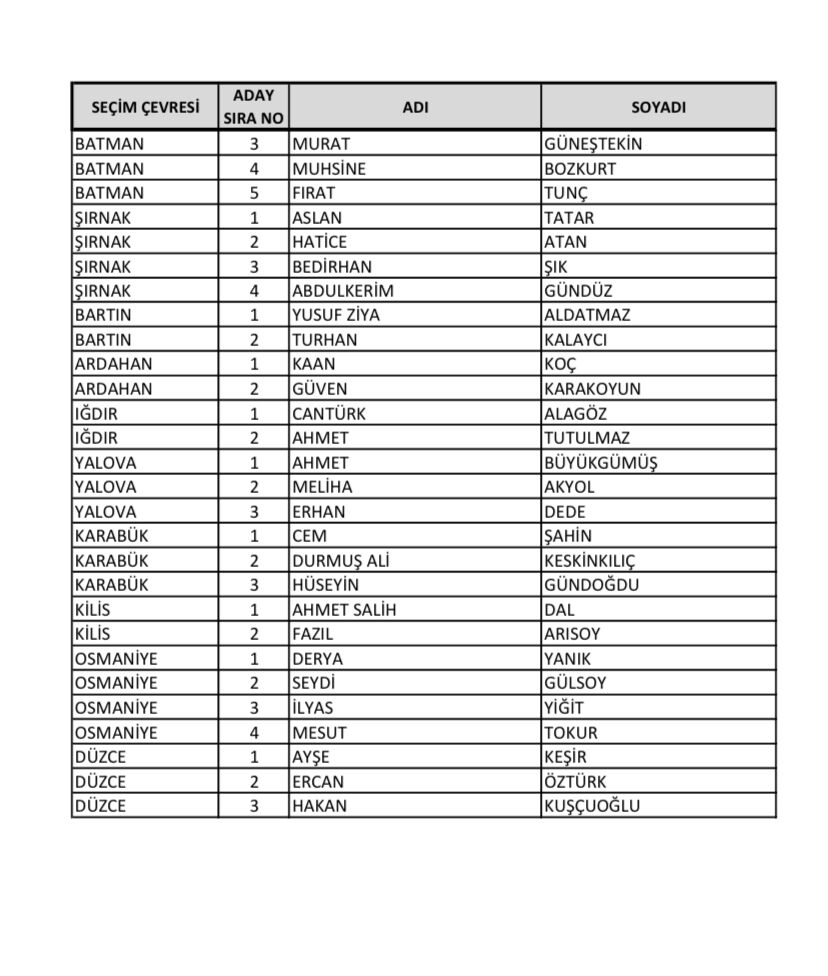 | SEÇİM ÇEVRESİ | ADAY SIRA NO | ADI | SOYADI |
|---|---|---|---|
| BATMAN | 3 | MURAT | GÜNEŞTEKİN |
| BATMAN | 4 | MUHSİNE | BOZKURT |
| BATMAN | 5 | FIRAT | TUNÇ |
| ŞIRNAK | 1 | ASLAN | TATAR |
| ŞIRNAK | 2 | HATİCE | ATAN |
| ŞIRNAK | 3 | BEDİRHAN | ŞIK |
| ŞIRNAK | 4 | ABDULKERİM | GÜNDÜZ |
| BARTIN | 1 | YUSUF ZİYA | ALDATMAZ |
| BARTIN | 2 | TURHAN | KALAYCI |
| ARDAHAN | 1 | KAAN | KOÇ |
| ARDAHAN | 2 | GÜVEN | KARAKOYUN |
| IĞDIR | 1 | CANTÜRK | ALAGÖZ |
| IĞDIR | 2 | AHMET | TUTULMAZ |
| YALOVA | 1 | AHMET | BÜYÜKGÜMÜŞ |
| YALOVA | 2 | MELİHA | AKYOL |
| YALOVA | 3 | ERHAN | DEDE |
| KARABÜK | 1 | CEM | ŞAHİN |
| KARABÜK | 2 | DURMUŞ ALİ | KESKİNKILIÇ |
| KARABÜK | 3 | HÜSEYİN | GÜNDOĞDU |
| KİLİS | 1 | AHMET SALİH | DAL |
| KİLİS | 2 | FAZIL | ARISOY |
| OSMANİYE | 1 | DERYA | YANIK |
| OSMANİYE | 2 | SEYDİ | GÜLSOY |
| OSMANİYE | 3 | İLYAS | YİĞİT |
| OSMANİYE | 4 | MESUT | TOKUR |
| DÜZCE | 1 | AYŞE | KEŞİR |
| DÜZCE | 2 | ERCAN | ÖZTÜRK |
| DÜZCE | 3 | HAKAN | KUŞÇUOĞLU |